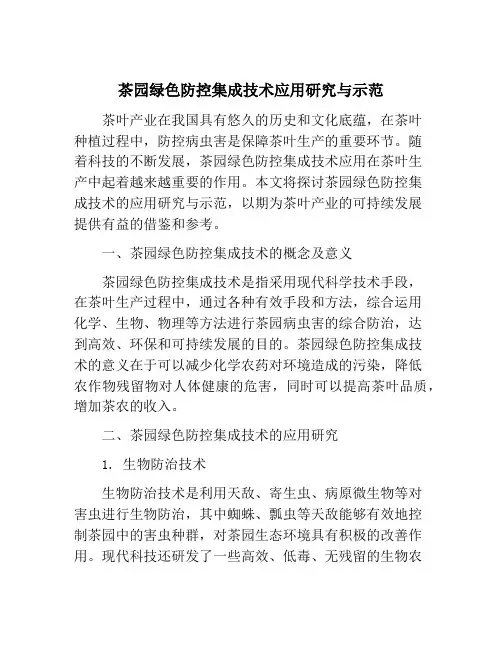 茶园绿色防控集成技术应用研究与示范

茶叶产业在我国具有悠久的历史和文化底蕴，在茶叶种植过程中，防控病虫害是保障茶叶生产的重要环节。随着科技的不断发展，茶园绿色防控集成技术应用在茶叶生产中起着越来越重要的作用。本文将探讨茶园绿色防控集成技术的应用研究与示范，以期为茶叶产业的可持续发展提供有益的借鉴和参考。

一、茶园绿色防控集成技术的概念及意义

茶园绿色防控集成技术是指采用现代科学技术手段，在茶叶生产过程中，通过各种有效手段和方法，综合运用化学、生物、物理等方法进行茶园病虫害的综合防治，达到高效、环保和可持续发展的目的。茶园绿色防控集成技术的意义在于可以减少化学农药对环境造成的污染，降低农作物残留物对人体健康的危害，同时可以提高茶叶品质，增加茶农的收入。

二、茶园绿色防控集成技术的应用研究

1. 生物防治技术

生物防治技术是利用天敌、寄生虫、病原微生物等对害虫进行生物防治，其中蜘蛛、瓢虫等天敌能够有效地控制茶园中的害虫种群，对茶园生态环境具有积极的改善作用。现代科技还研发了一些高效、低毒、无残留的生物农